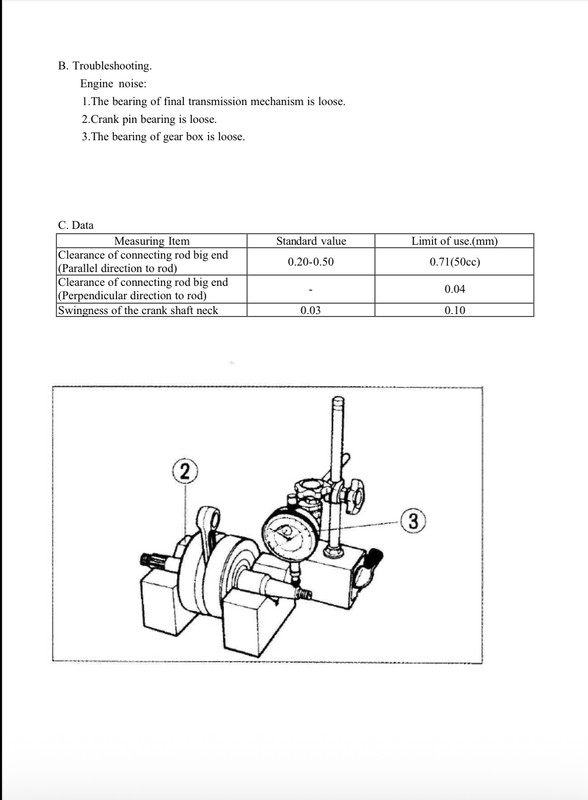 B. Troubleshooting.

Engine noise:

1.The bearing of final transmission mechanism is loose.

2.Crank pin bearing is loose.

3.The bearing of gear box is loose.

C. Data

| Measuring Item | Standard value | Limit of use.(mm) |
|---|---|---|
| Clearance of connecting rod big end (Parallel direction to rod) | 0.20-0.50 | 0.71(50cc) |
| Clearance of connecting rod big end (Perpendicular direction to rod) | - | 0.04 |
| Swingness of the crank shaft neck | 0.03 | 0.10 |

2

3